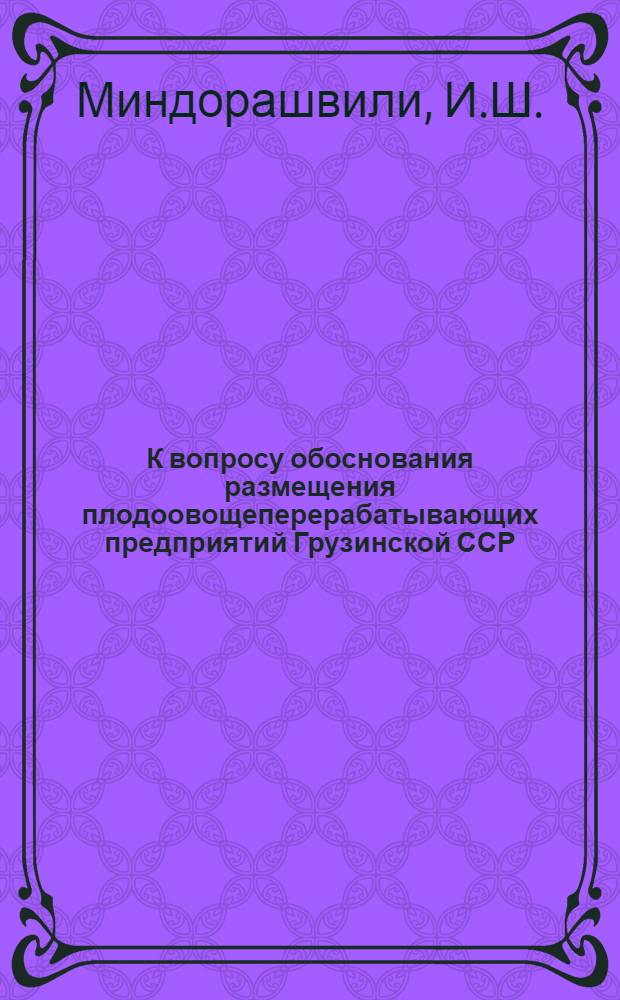 Миндорашвили, И.Ш.

К вопросу обоснования размещения плодоовощеперерабатывающих предприятий Грузинской ССР